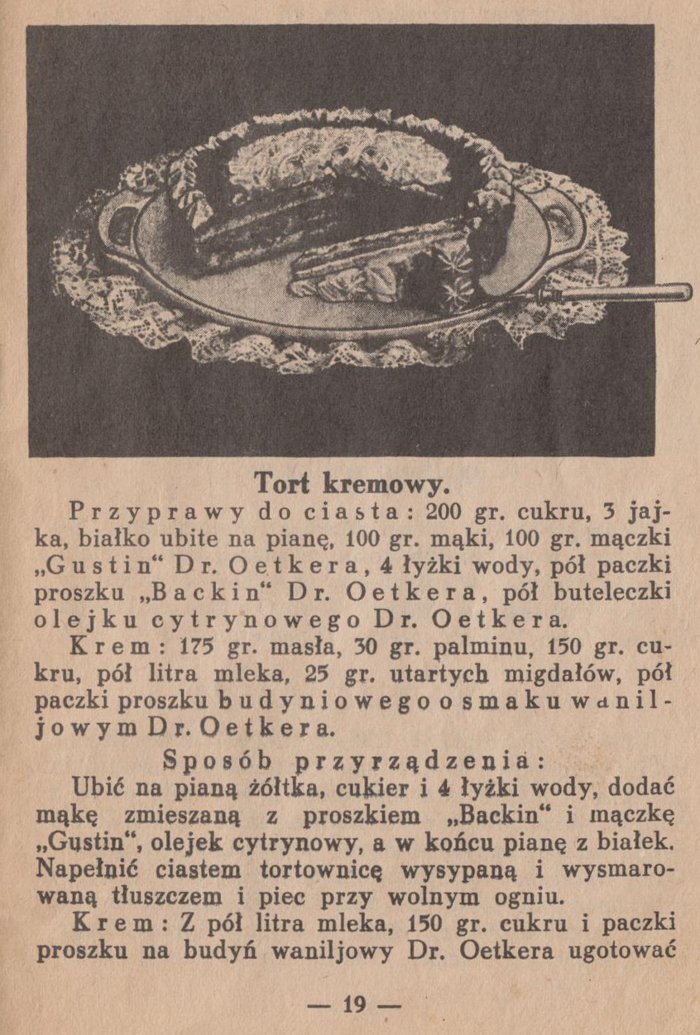 Tort kremowy.

Przyprawy do ciasta: 200 gr. cukru, 3 jajka, białko ubite na pianę, 100 gr. mąki, 100 gr. mączki „Gustin“ Dr. Oetkera, 4 łyżki wody, pół paczki proszku „Backin“ Dr. Oetkera, pół buteleczki olejku cytrynowego Dr. Oetkera.

Krem: 175 gr. masła, 30 gr. palminu, 150 gr. cukru, pół litra mleka, 25 gr. utartych migdałów, pół paczki proszku budyniowego o smaku waniljowym Dr. Oetkera.

Sposób przyrządzenia:

Ubić na pianą żółtka, cukier i 4 łyżki wody, dodać mąkę zmieszaną z proszkiem „Backin“ i mączkę „Gustin“, olejek cytrynowy, a w końcu pianę z białek. Napełnić ciastem tortownicę wysypaną i wysmarowaną tłuszczem i piec przy wolnym ogniu.

Krem: Z pół litra mleka, 150 gr. cukru i paczki proszku na budyń waniljowy Dr. Oetkera ugotować

— 19 —